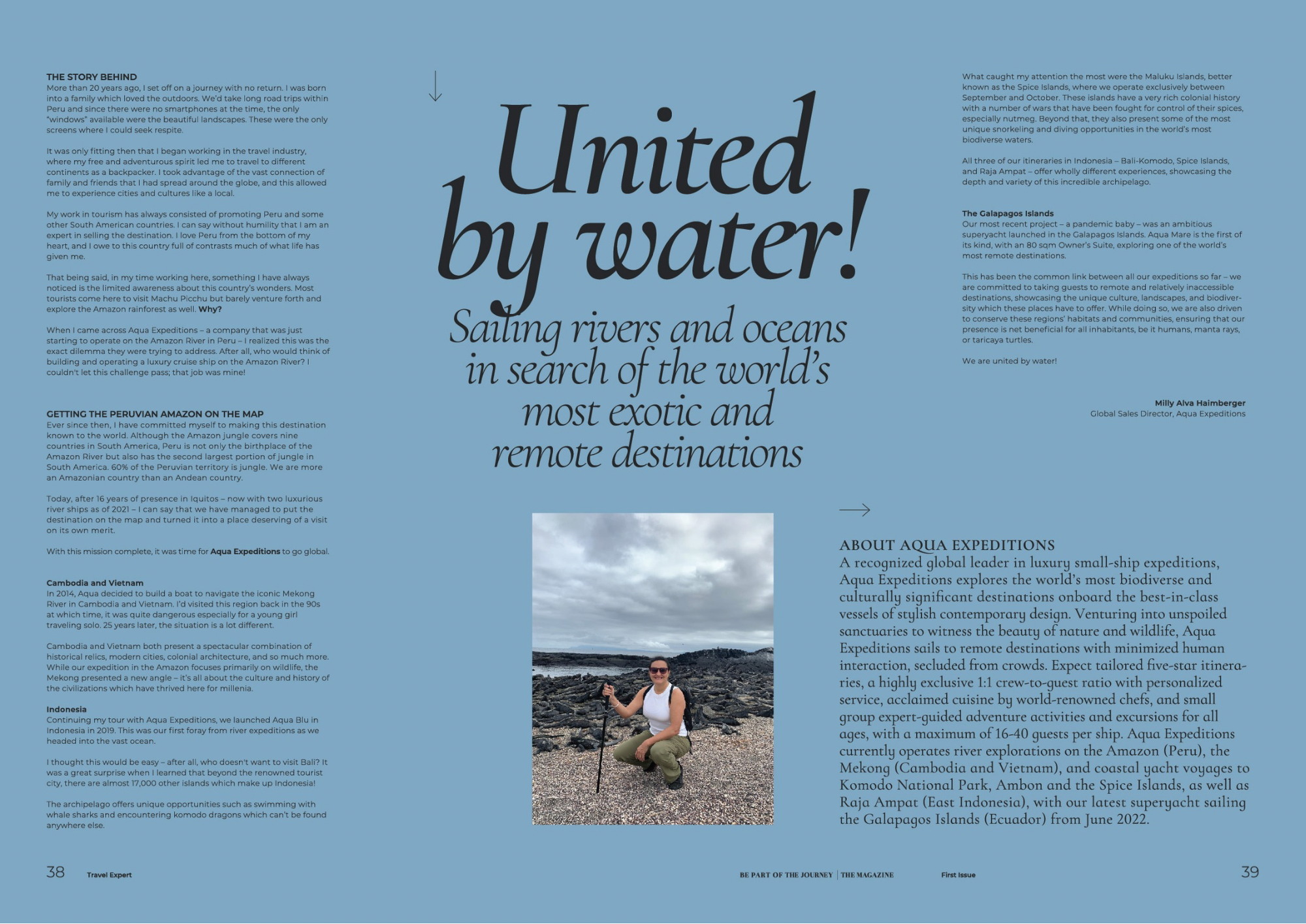 THE STORY BEHIND
More than 20 years ago, I set off on a journey with no return. I was born into a family which loved the outdoors. We'd take long road trips within Peru and since there were no smartphones at the time, the only "windows" available were the beautiful landscapes. These were the only screens where I could seek respite.

It was only fitting then that I began working in the travel industry, where my free and adventurous spirit led me to travel to different continents as a backpacker. I took advantage of the vast connection of family and friends that I had spread around the globe, and this allowed me to experience cities and cultures like a local.

My work in tourism has always consisted of promoting Peru and some other South American countries. I can say without humility that I am an expert in selling the destination. I love Peru from the bottom of my heart, and I owe to this country full of contrasts much of what life has given me.

That being said, in my time working here, something I have always noticed is the limited awareness about this country's wonders. Most tourists come here to visit Machu Picchu but barely venture forth and explore the Amazon rainforest as well. Why?

When I came across Aqua Expeditions – a company that was just starting to operate on the Amazon River in Peru – I realized this was the exact dilemma they were trying to address. After all, who would think of building and operating a luxury cruise ship on the Amazon River? I couldn't let this challenge pass; that job was mine!

GETTING THE PERUVIAN AMAZON ON THE MAP
Ever since then, I have committed myself to making this destination known to the world. Although the Amazon jungle covers nine countries in South America, Peru is not only the birthplace of the Amazon River but also has the second largest portion of jungle in South America. 60% of the Peruvian territory is jungle. We are more an Amazonian country than an Andean country.

Today, after 16 years of presence in Iquitos – now with two luxurious river ships as of 2021 – I can say that we have managed to put the destination on the map and turned it into a place deserving of a visit on its own merit.

With this mission complete, it was time for Aqua Expeditions to go global.

Cambodia and Vietnam
In 2014, Aqua decided to build a boat to navigate the iconic Mekong River in Cambodia and Vietnam. I'd visited this region back in the 90s at which time, it was quite dangerous especially for a young girl traveling solo. 25 years later, the situation is a lot different.

Cambodia and Vietnam both present a spectacular combination of historical relics, modern cities, colonial architecture, and so much more. While our expedition in the Amazon focuses primarily on wildlife, the Mekong presented a new angle – it's all about the culture and history of the civilizations which have thrived here for millenia.

Indonesia
Continuing my tour with Aqua Expeditions, we launched Aqua Blu in Indonesia in 2019. This was our first foray from river expeditions as we headed into the vast ocean.

I thought this would be easy – after all, who doesn't want to visit Bali? It was a great surprise when I learned that beyond the renowned tourist city, there are almost 17,000 other islands which make up Indonesia!

The archipelago offers unique opportunities such as swimming with whale sharks and encountering komodo dragons which can't be found anywhere else.

United by water!

Sailing rivers and oceans in search of the world's most exotic and remote destinations

What caught my attention the most were the Maluku Islands, better known as the Spice Islands, where we operate exclusively between September and October. These islands have a very rich colonial history with a number of wars that have been fought for control of their spices, especially nutmeg. Beyond that, they also present some of the most unique snorkeling and diving opportunities in the world's most biodiverse waters.

All three of our itineraries in Indonesia – Bali-Komodo, Spice Islands, and Raja Ampat – offer wholly different experiences, showcasing the depth and variety of this incredible archipelago.

The Galapagos Islands
Our most recent project – a pandemic baby – was an ambitious superyacht launched in the Galapagos Islands. Aqua Mare is the first of its kind, with an 80 sqm Owner's Suite, exploring one of the world's most remote destinations.

This has been the common link between all our expeditions so far – we are committed to taking guests to remote and relatively inaccessible destinations, showcasing the unique culture, landscapes, and biodiversity which these places have to offer. While doing so, we are also driven to conserve these regions' habitats and communities, ensuring that our presence is net beneficial for all inhabitants, be it humans, manta rays, or taricaya turtles.

We are united by water!

Milly Alva Haimberger
Global Sales Director, Aqua Expeditions

ABOUT AQUA EXPEDITIONS
A recognized global leader in luxury small-ship expeditions, Aqua Expeditions explores the world's most biodiverse and culturally significant destinations onboard the best-in-class vessels of stylish contemporary design. Venturing into unspoiled sanctuaries to witness the beauty of nature and wildlife, Aqua Expeditions sails to remote destinations with minimized human interaction, secluded from crowds. Expect tailored five-star itineraries, a highly exclusive 1:1 crew-to-guest ratio with personalized service, acclaimed cuisine by world-renowned chefs, and small group expert-guided adventure activities and excursions for all ages, with a maximum of 16-40 guests per ship. Aqua Expeditions currently operates river explorations on the Amazon (Peru), the Mekong (Cambodia and Vietnam), and coastal yacht voyages to Komodo National Park, Ambon and the Spice Islands, as well as Raja Ampat (East Indonesia), with our latest superyacht sailing the Galapagos Islands (Ecuador) from June 2022.

38 Travel Expert

BE PART OF THE JOURNEY | THE MAGAZINE First Issue 39